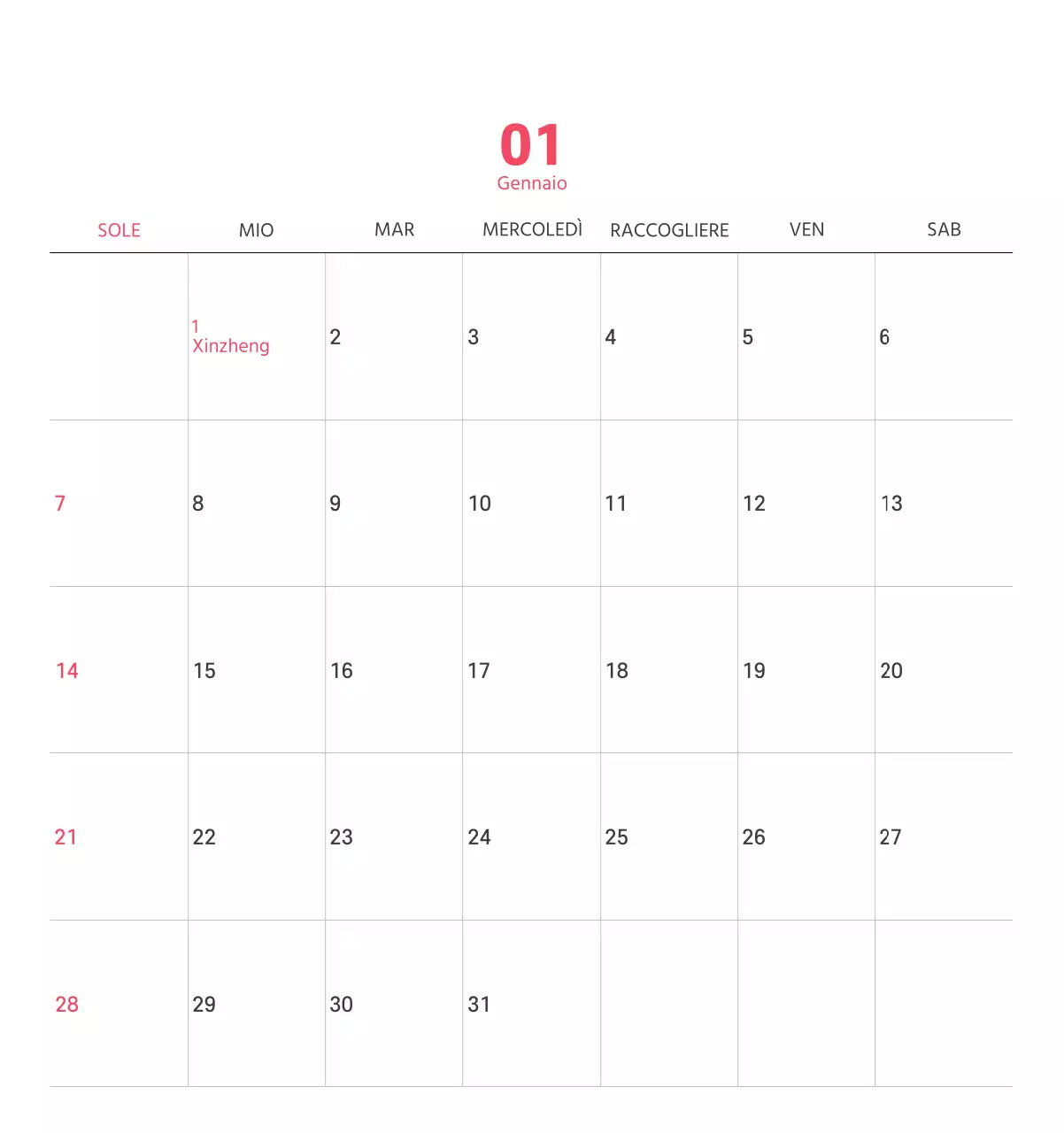 01
Gennaio

| SOLE | MIO | MAR | MERCOLEDÌ | RACCOGLIERE | VEN | SAB |
|---|---|---|---|---|---|---|
| | 1 Xinzheng | 2 | 3 | 4 | 5 | 6 |
| 7 | 8 | 9 | 10 | 11 | 12 | 13 |
| 14 | 15 | 16 | 17 | 18 | 19 | 20 |
| 21 | 22 | 23 | 24 | 25 | 26 | 27 |
| 28 | 29 | 30 | 31 | | | |